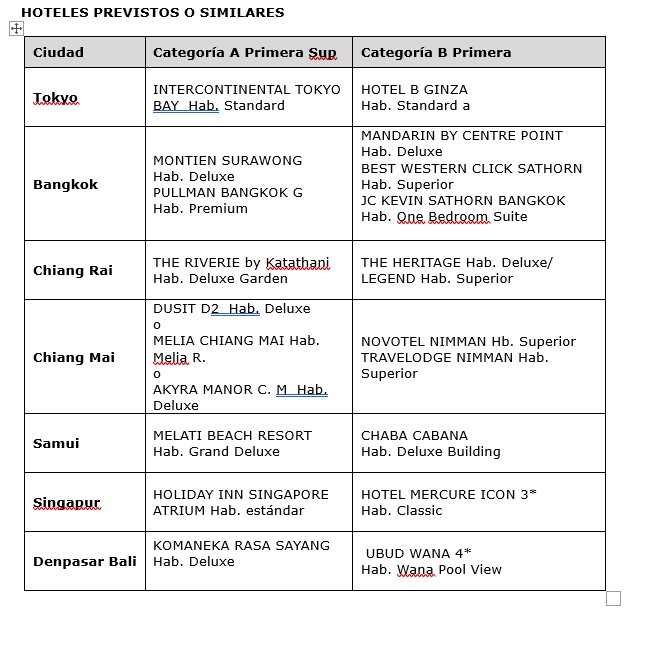 HOTELES PREVISTOS O SIMILARES

| Ciudad | Categoría A Primera Sup | Categoría B Primera |
|---|---|---|
| Tokyo | INTERCONTINENTAL TOKYO BAY Hab. Standard | HOTEL B GINZA Hab. Standard a |
| Bangkok | MONTIEN SURAWONG Hab. Deluxe PULLMAN BANGKOK G Hab. Premium | MANDARIN BY CENTRE POINT Hab. Deluxe BEST WESTERN CLICK SATHORN Hab. Superior JC KEVIN SATHORN BANGKOK Hab. One Bedroom Suite |
| Chiang Rai | THE RIVERIE by Katathani Hab. Deluxe Garden | THE HERITAGE Hab. Deluxe/ LEGEND Hab. Superior |
| Chiang Mai | DUSIT D2 Hab. Deluxe o MELIA CHIANG MAI Hab. Melia R. o AKYRA MANOR C. M Hab. Deluxe | NOVOTEL NIMMAN Hb. Superior TRAVELODGE NIMMAN Hab. Superior |
| Samui | MELATI BEACH RESORT Hab. Grand Deluxe | CHABA CABANA Hab. Deluxe Building |
| Singapur | HOLIDAY INN SINGAPORE ATRIUM Hab. estándar | HOTEL MERCURE ICON 3* Hab. Classic |
| Denpasar Bali | KOMANEKA RASA SAYANG Hab. Deluxe | UBUD WANA 4* Hab. Wana Pool View |